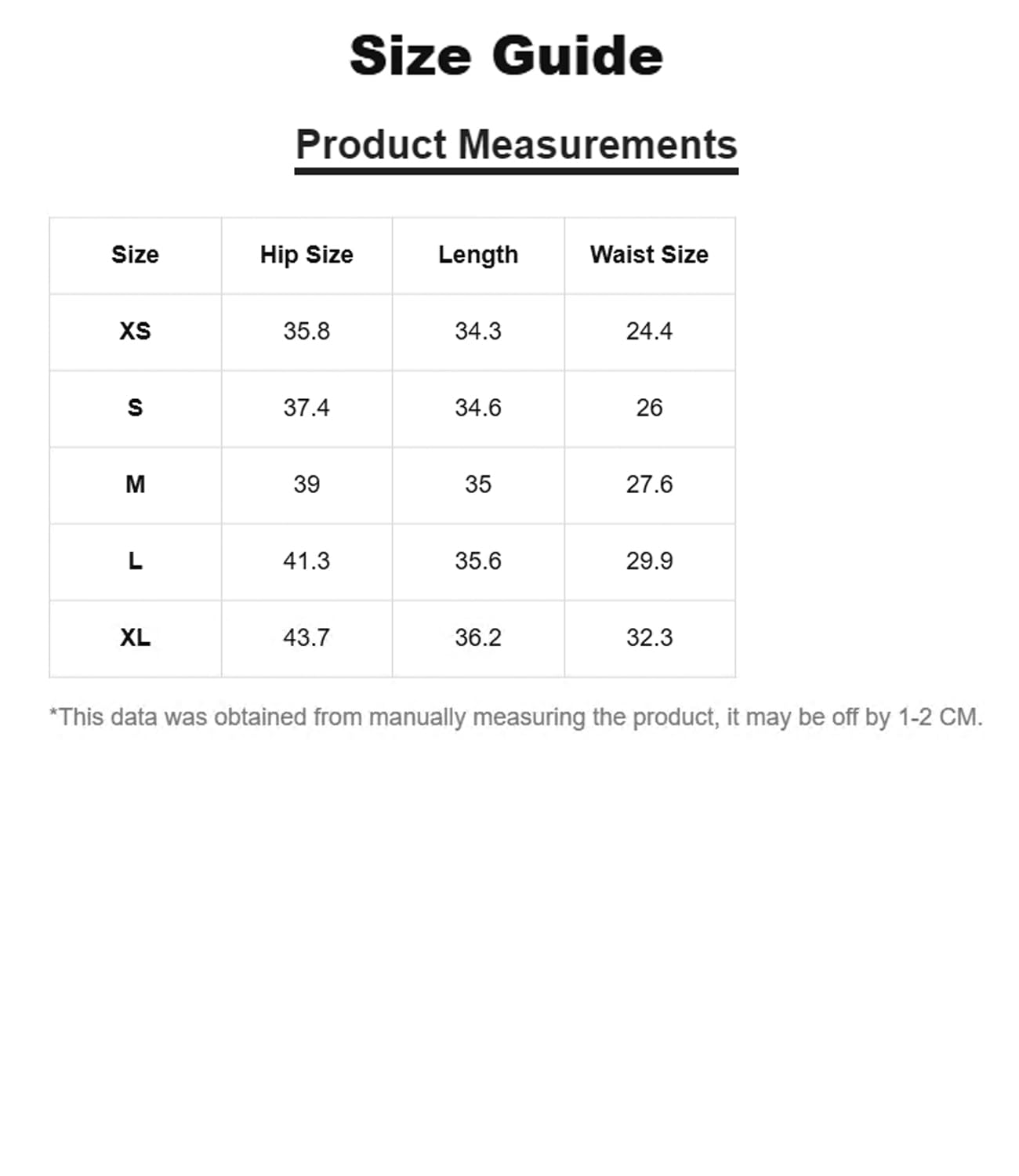 Size Guide

Product Measurements

| Size | Hip Size | Length | Waist Size |
|---|---|---|---|
| XS | 35.8 | 34.3 | 24.4 |
| S | 37.4 | 34.6 | 26 |
| M | 39 | 35 | 27.6 |
| L | 41.3 | 35.6 | 29.9 |
| XL | 43.7 | 36.2 | 32.3 |

*This data was obtained from manually measuring the product, it may be off by 1-2 CM.